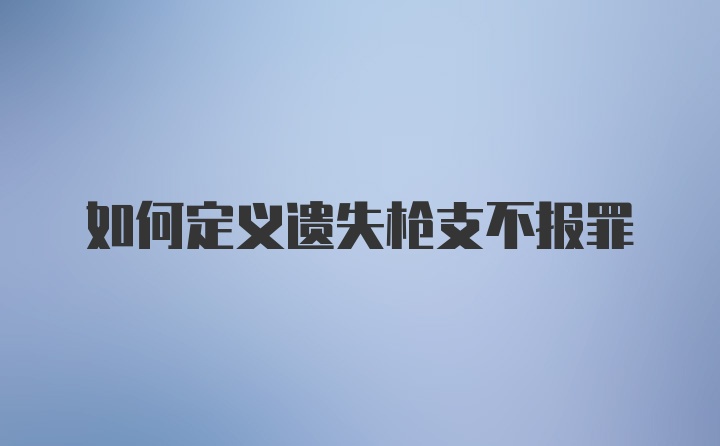 如何定义遗失枪支不报罪